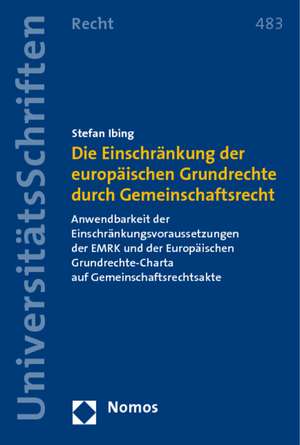 UniversitätsSchriften

Recht

483

Stefan Ibing

Die Einschränkung der europäischen Grundrechte durch Gemeinschaftsrecht

Anwendbarkeit der Einschränkungsvoraussetzungen der EMRK und der Europäischen Grundrechte-Charta auf Gemeinschaftsrechtsakte

Nomos